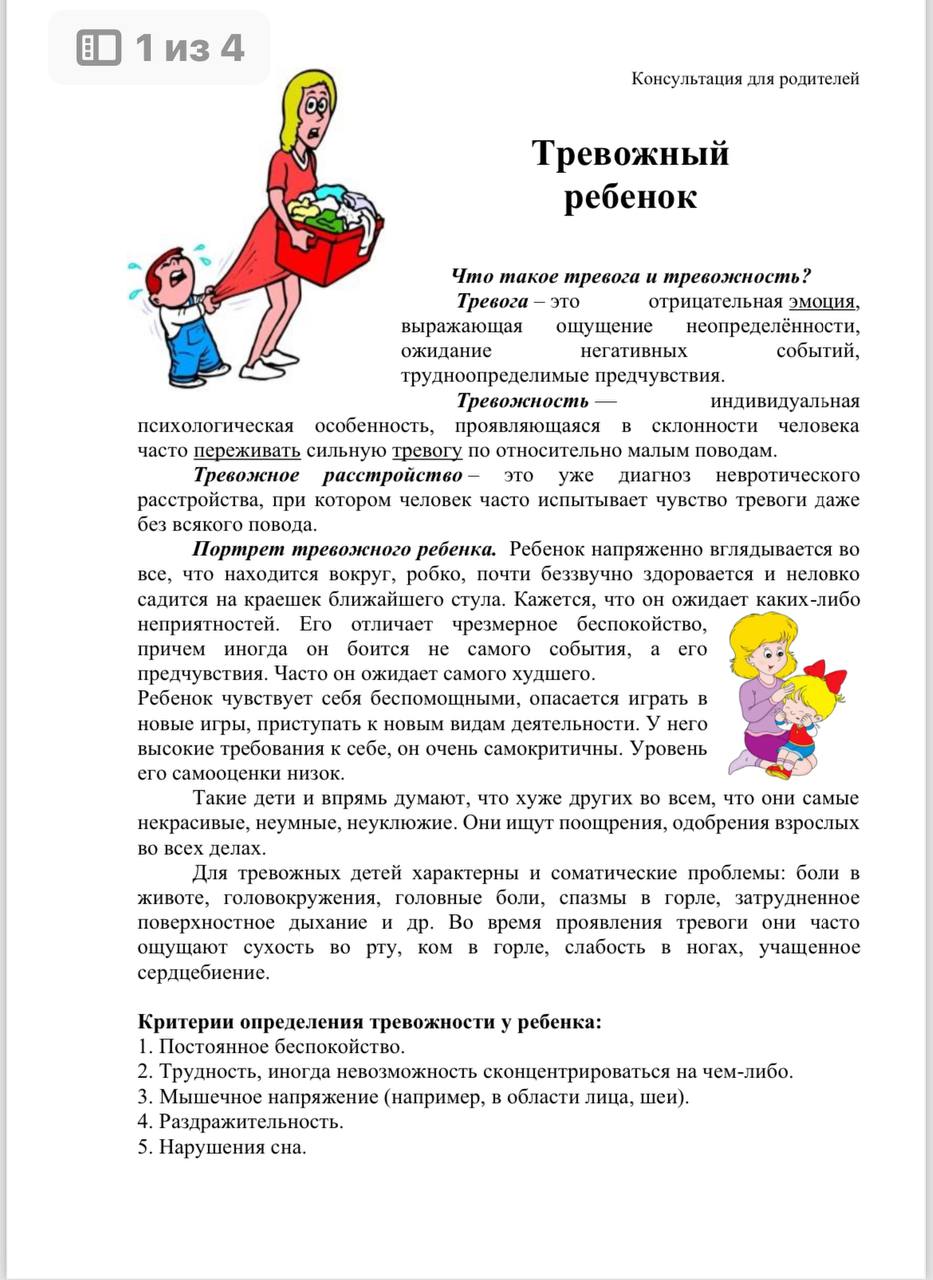 1 из 4

Консультация для родителей

Тревожный ребенок

Что такое тревога и тревожность?

Тревога – это отрицательная эмоция, выражающая ощущение неопределённости, ожидание негативных событий, трудноопределимые предчувствия.

Тревожность — индивидуальная психологическая особенность, проявляющаяся в склонности человека часто переживать сильную тревогу по относительно малым поводам.

Тревожное расстройство – это уже диагноз невротического расстройства, при котором человек часто испытывает чувство тревоги даже без всякого повода.

Портрет тревожного ребенка. Ребенок напряженно вглядывается во все, что находится вокруг, робко, почти беззвучно здоровается и неловко садится на краешек ближайшего стула. Кажется, что он ожидает каких-либо неприятностей. Его отличает чрезмерное беспокойство, причем иногда он боится не самого события, а его предчувствия. Часто он ожидает самого худшего.
Ребенок чувствует себя беспомощными, опасается играть в новые игры, приступать к новым видам деятельности. У него высокие требования к себе, он очень самокритичны. Уровень его самооценки низок.

Такие дети и впрямь думают, что хуже других во всем, что они самые некрасивые, неумные, неуклюжие. Они ищут поощрения, одобрения взрослых во всех делах.

Для тревожных детей характерны и соматические проблемы: боли в животе, головокружения, головные боли, спазмы в горле, затрудненное поверхностное дыхание и др. Во время проявления тревоги они часто ощущают сухость во рту, ком в горле, слабость в ногах, учащенное сердцебиение.

Критерии определения тревожности у ребенка:
1. Постоянное беспокойство.
2. Трудность, иногда невозможность сконцентрироваться на чем-либо.
3. Мышечное напряжение (например, в области лица, шеи).
4. Раздражительность.
5. Нарушения сна.